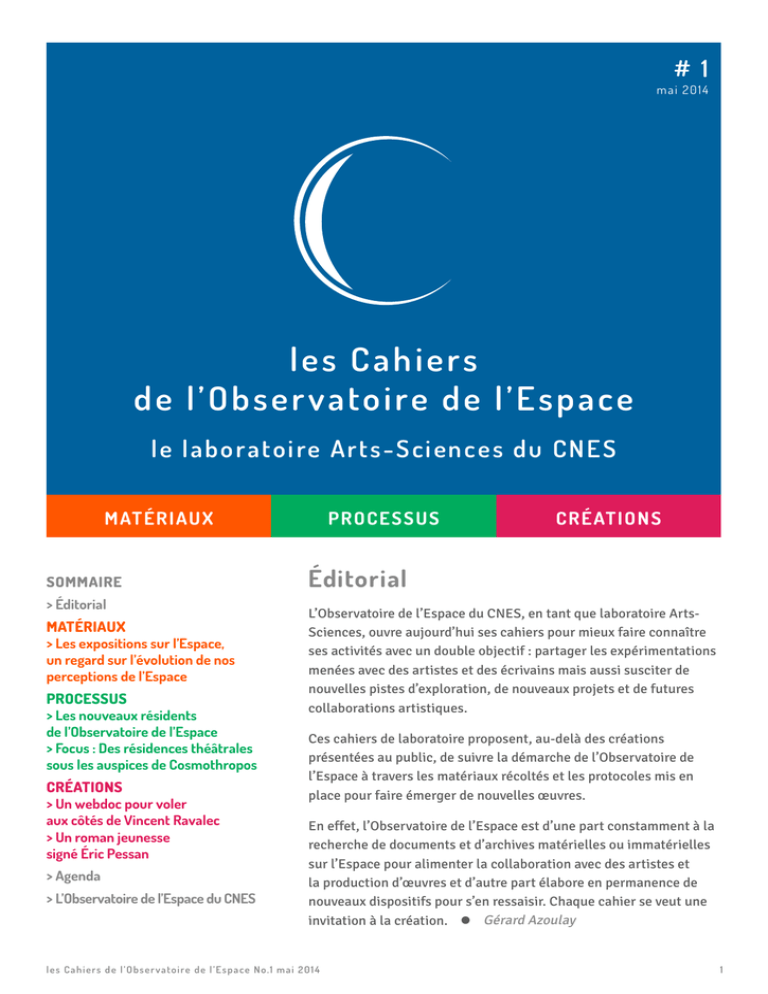 # 1
mai 2014

les Cahiers
de l'Observatoire de l'Espace

le laboratoire Arts-Sciences du CNES

MATÉRIAUX

PROCESSUS

CRÉATIONS

SOMMAIRE

> Éditorial

MATÉRIAUX

> Les expositions sur l'Espace, un regard sur l'évolution de nos perceptions de l'Espace

PROCESSUS

> Les nouveaux résidents de l'Observatoire de l'Espace

> Focus : Des résidences théâtrales sous les auspices de Cosmothropos

CRÉATIONS

> Un webdoc pour voler aux côtés de Vincent Ravalec

> Un roman jeunesse signé Éric Pessan

> Agenda

> L'Observatoire de l'Espace du CNES

Éditorial

L'Observatoire de l'Espace du CNES, en tant que laboratoire Arts-Sciences, ouvre aujourd'hui ses cahiers pour mieux faire connaître ses activités avec un double objectif : partager les expérimentations menées avec des artistes et des écrivains mais aussi susciter de nouvelles pistes d'exploration, de nouveaux projets et de futures collaborations artistiques.

Ces cahiers de laboratoire proposent, au-delà des créations présentées au public, de suivre la démarche de l'Observatoire de l'Espace à travers les matériaux récoltés et les protocoles mis en place pour faire émerger de nouvelles œuvres.

En effet, l'Observatoire de l'Espace est d'une part constamment à la recherche de documents et d'archives matérielles ou immatérielles sur l'Espace pour alimenter la collaboration avec des artistes et la production d'œuvres et d'autre part élabore en permanence de nouveaux dispositifs pour s'en ressaisir. Chaque cahier se veut une invitation à la création. • Gérard Azoulay

les Cahiers de l'Observatoire de l'Espace No.1 mai 2014

1